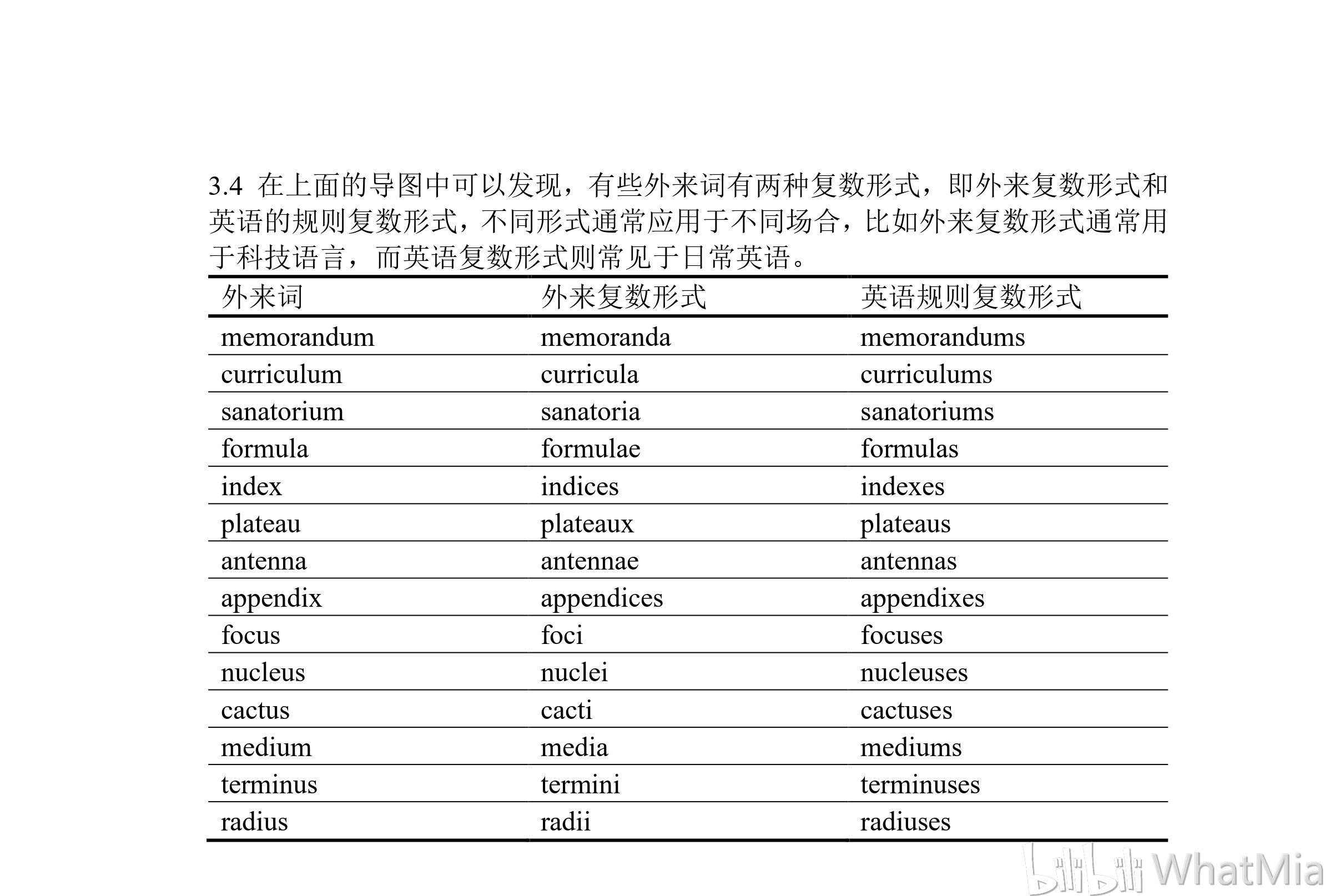 3.4 在上面的导图中可以发现，有些外来词有两种复数形式，即外来复数形式和英语的规则复数形式，不同形式通常应用于不同场合，比如外来复数形式通常用于科技语言，而英语复数形式则常见于日常英语。

| 外来词 | 外来复数形式 | 英语规则复数形式 |
|---|---|---|
| memorandum | memoranda | memorandums |
| curriculum | curricula | curriculums |
| sanatorium | sanatoria | sanatoriums |
| formula | formulae | formulas |
| index | indices | indexes |
| plateau | plateaux | plateaus |
| antenna | antennae | antennas |
| appendix | appendices | appendixes |
| focus | foci | focuses |
| nucleus | nuclei | nucleuses |
| cactus | cacti | cactuses |
| medium | media | mediums |
| terminus | termini | terminuses |
| radius | radii | radiuses |

bilibili WhatMia